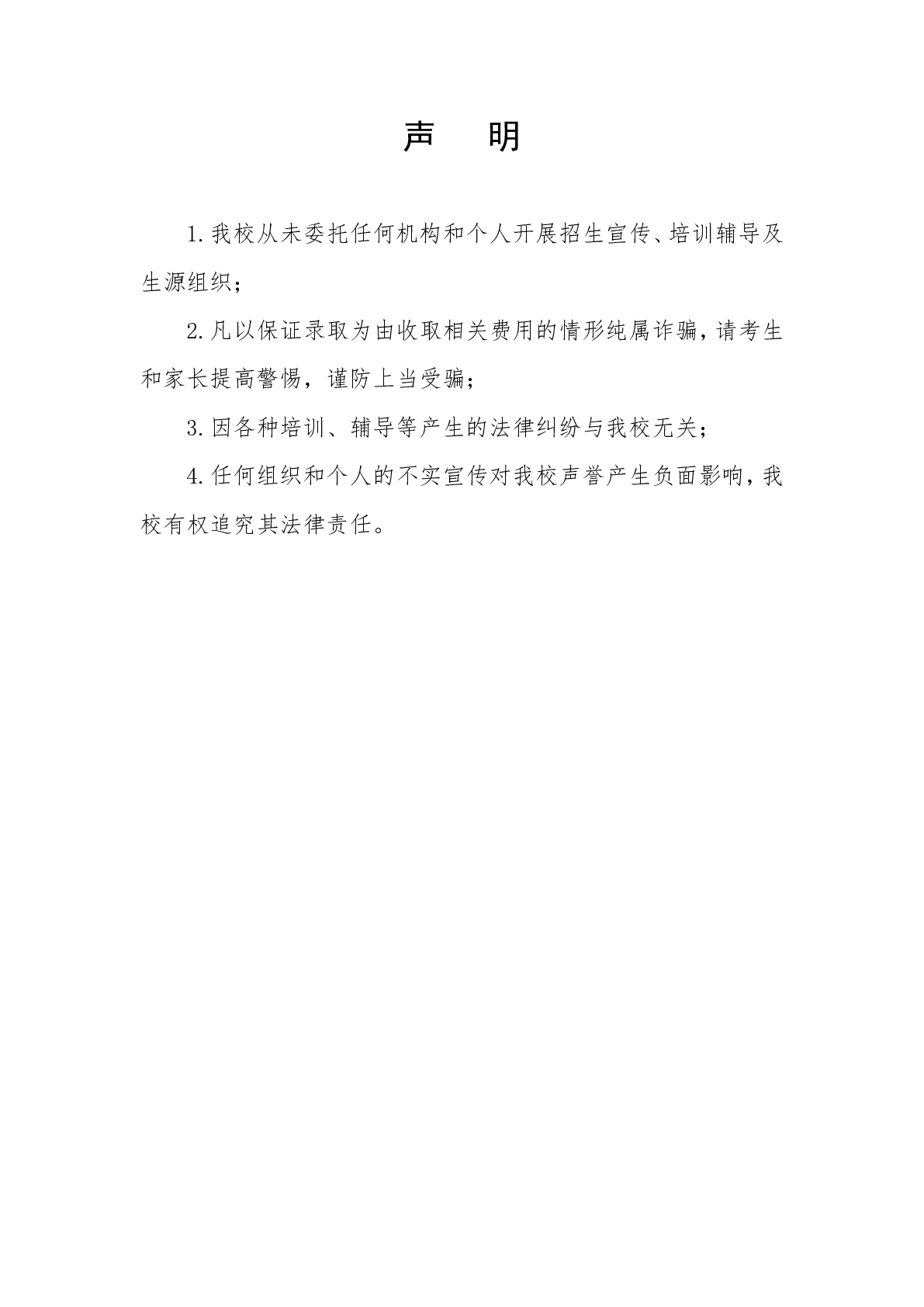 声　明

1.我校从未委托任何机构和个人开展招生宣传、培训辅导及生源组织；

2.凡以保证录取为由收取相关费用的情形纯属诈骗，请考生和家长提高警惕，谨防上当受骗；

3.因各种培训、辅导等产生的法律纠纷与我校无关；

4.任何组织和个人的不实宣传对我校声誉产生负面影响，我校有权追究其法律责任。